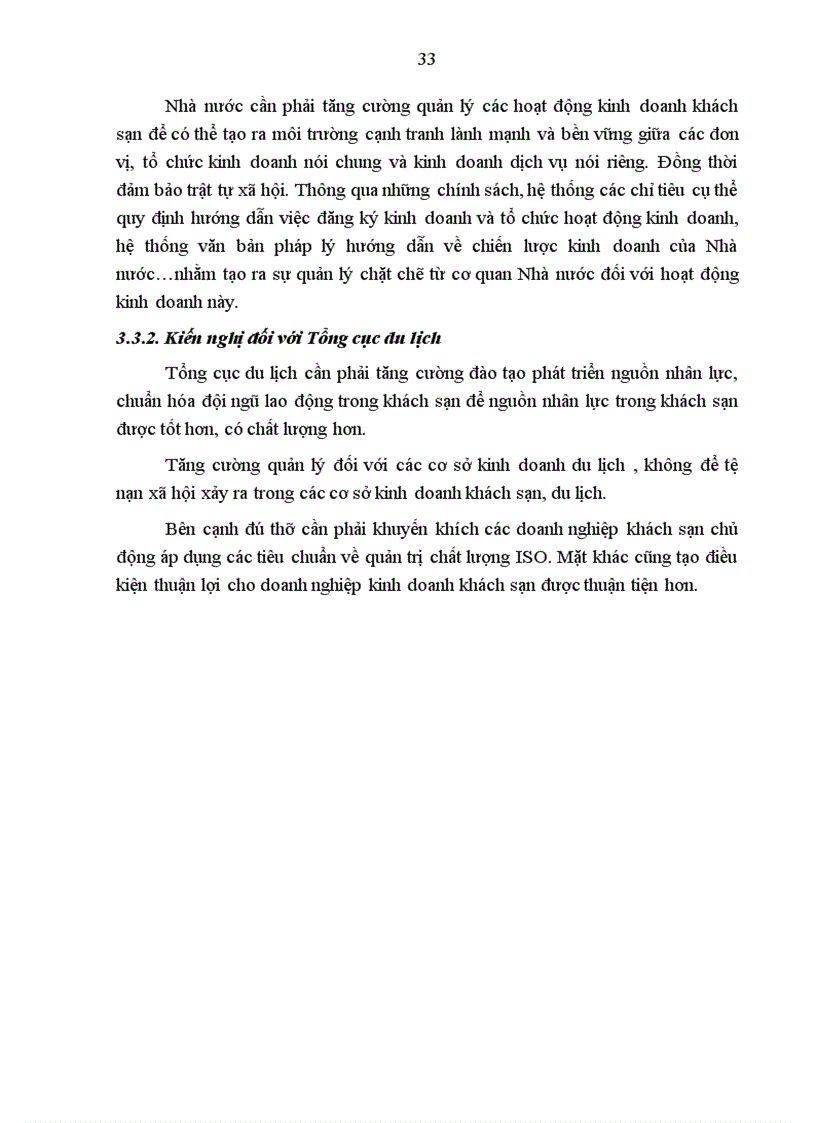 33

Nhà nước cần phải tăng cường quản lý các hoạt động kinh doanh khách sạn để có thể tạo ra môi trường cạnh tranh lành mạnh và bền vững giữa các đơn vị, tổ chức kinh doanh nói chung và kinh doanh dịch vụ nói riêng. Đồng thời đảm bảo trật tự xã hội. Thông qua những chính sách, hệ thống các chỉ tiêu cụ thể quy định hướng dẫn việc đăng ký kinh doanh và tổ chức hoạt động kinh doanh, hệ thống văn bản pháp lý hướng dẫn về chiến lược kinh doanh của Nhà nước…nhằm tạo ra sự quản lý chặt chẽ từ cơ quan Nhà nước đối với hoạt động kinh doanh này.

3.3.2. Kiến nghị đối với Tổng cục du lịch

Tổng cục du lịch cần phải tăng cường đào tạo phát triển nguồn nhân lực, chuẩn hóa đội ngũ lao động trong khách sạn để nguồn nhân lực trong khách sạn được tốt hơn, có chất lượng hơn.

Tăng cường quản lý đối với các cơ sở kinh doanh du lịch , không để tệ nạn xã hội xảy ra trong các cơ sở kinh doanh khách sạn, du lịch.

Bên cạnh đú thỡ cần phải khuyến khích các doanh nghiệp khách sạn chủ động áp dụng các tiêu chuẩn về quản trị chất lượng ISO. Mặt khác cũng tạo điều kiện thuận lợi cho doanh nghiệp kinh doanh khách sạn được thuận tiện hơn.